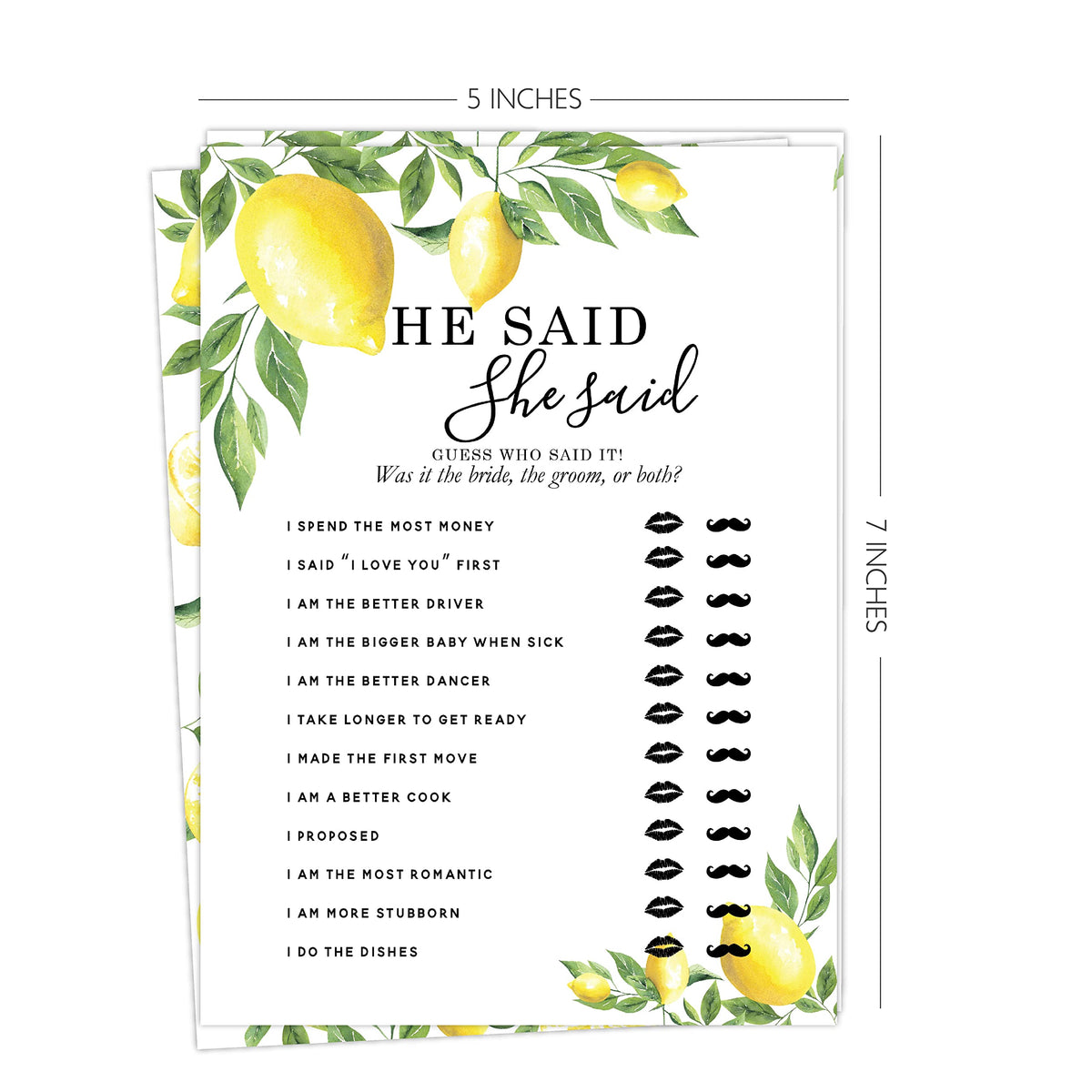 5 INCHES

7 INCHES

HE SAID

She said

GUESS WHO SAID IT!
Was it the bride, the groom, or both?

I SPEND THE MOST MONEY

I SAID "I LOVE YOU" FIRST

I AM THE BETTER DRIVER

I AM THE BIGGER BABY WHEN SICK

I AM THE BETTER DANCER

I TAKE LONGER TO GET READY

I MADE THE FIRST MOVE

I AM A BETTER COOK

I PROPOSED

I AM THE MOST ROMANTIC

I AM MORE STUBBORN

I DO THE DISHES